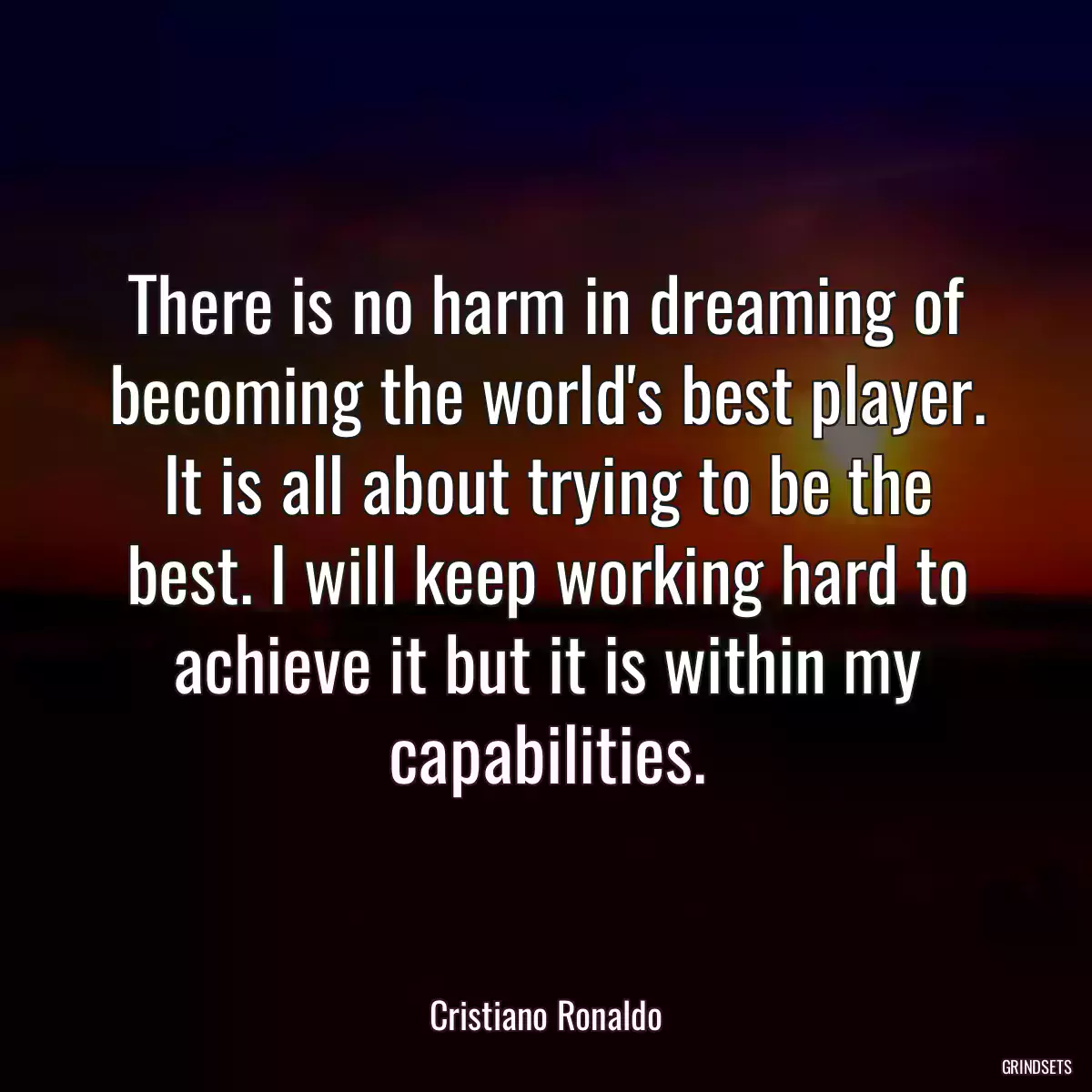 There is no harm in dreaming of becoming the world's best player. It is all about trying to be the best. I will keep working hard to achieve it but it is within my capabilities.

Cristiano Ronaldo

GRINDSETS